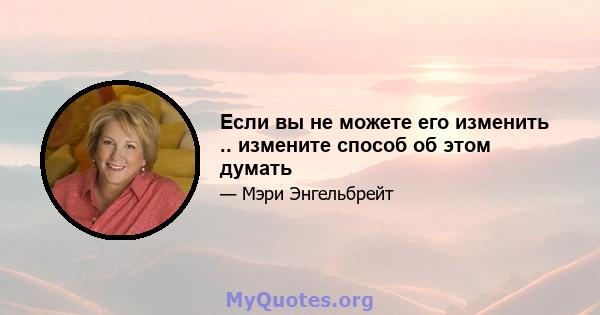 Если вы не можете его изменить .. измените способ об этом думать

— Мэри Энгельбрейт

MyQuotes.org